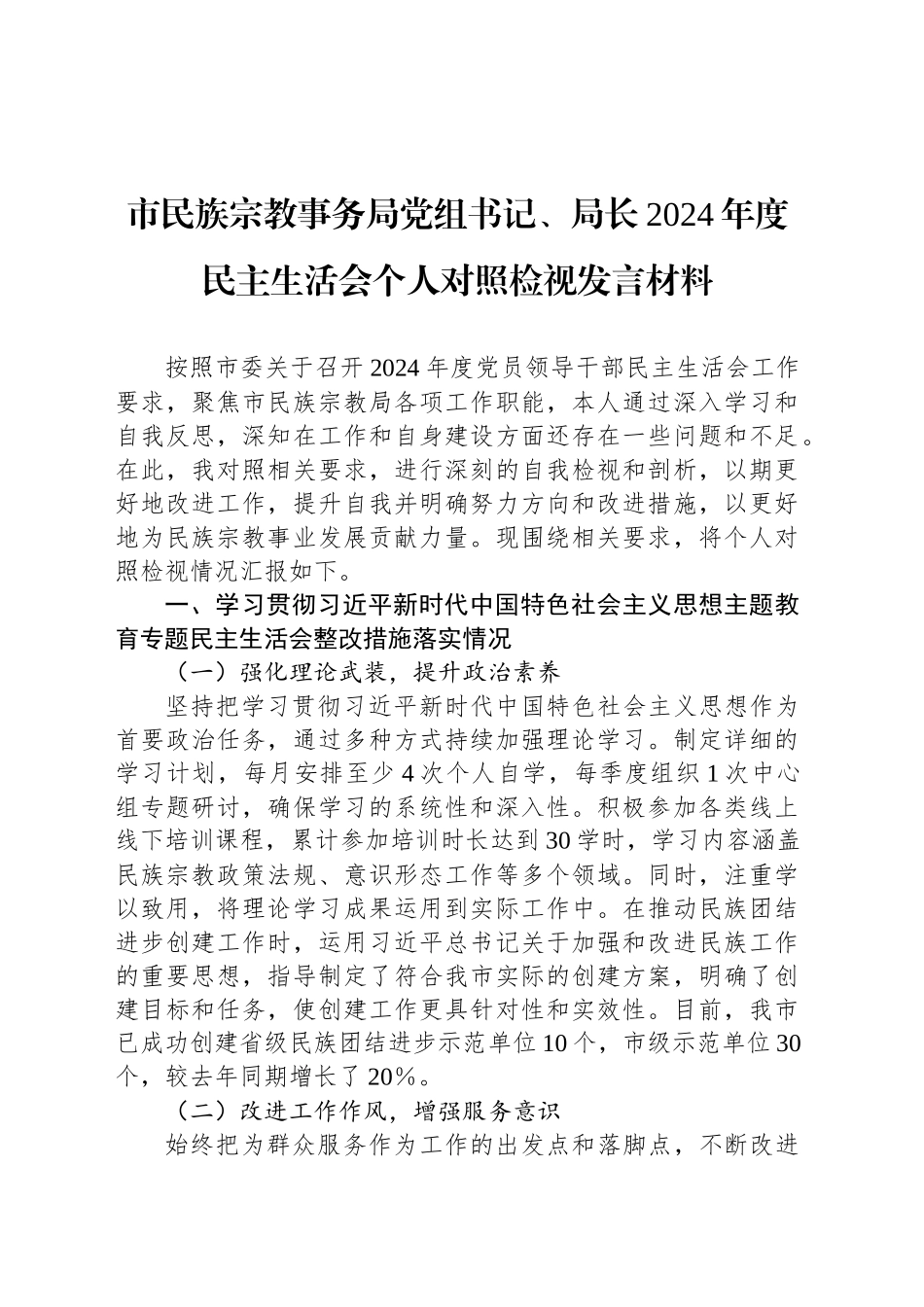 市民族宗教事务局党组书记、局长2024年度民主生活会个人对照检视发言材料

按照市委关于召开2024年度党员领导干部民主生活会工作要求，聚焦市民族宗教局各项工作职能，本人通过深入学习和自我反思，深知在工作和自身建设方面还存在一些问题和不足。在此，我对照相关要求，进行深刻的自我检视和剖析，以期更好地改进工作，提升自我并明确努力方向和改进措施，以更好地为民族宗教事业发展贡献力量。现围绕相关要求，将个人对照检视情况汇报如下。

一、学习贯彻习近平新时代中国特色社会主义思想主题教育专题民主生活会整改措施落实情况

（一）强化理论武装，提升政治素养

坚持把学习贯彻习近平新时代中国特色社会主义思想作为首要政治任务，通过多种方式持续加强理论学习。制定详细的学习计划，每月安排至少4次个人自学，每季度组织1次中心组专题研讨，确保学习的系统性和深入性。积极参加各类线上线下培训课程，累计参加培训时长达到30学时，学习内容涵盖民族宗教政策法规、意识形态工作等多个领域。同时，注重学以致用，将理论学习成果运用到实际工作中。在推动民族团结进步创建工作时，运用习近平总书记关于加强和改进民族工作的重要思想，指导制定了符合我市实际的创建方案，明确了创建目标和任务，使创建工作更具针对性和实效性。目前，我市已成功创建省级民族团结进步示范单位10个，市级示范单位30个，较去年同期增长了20%。

（二）改进工作作风，增强服务意识

始终把为群众服务作为工作的出发点和落脚点，不断改进